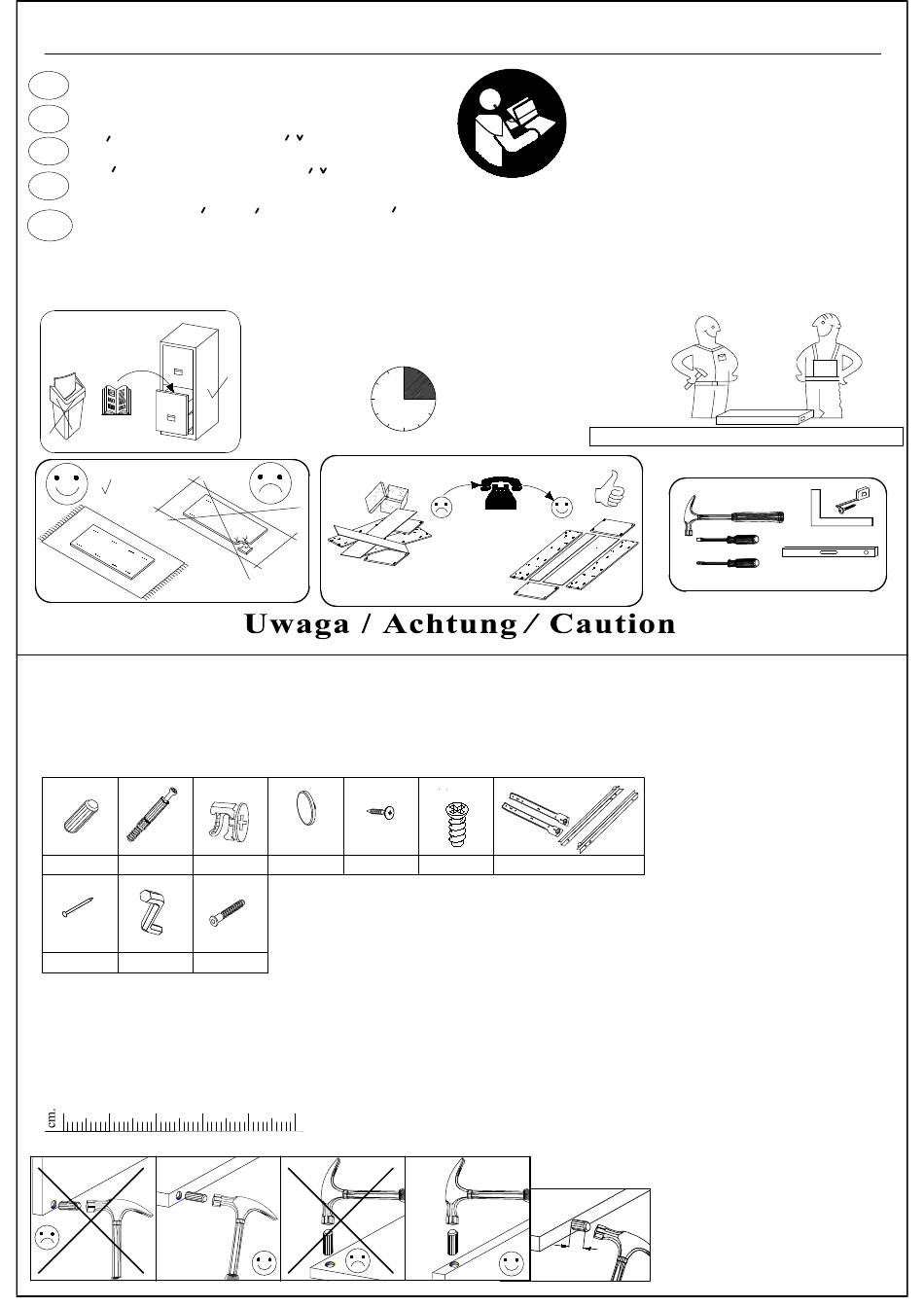 Uwaga / Achtung / Caution

cm.